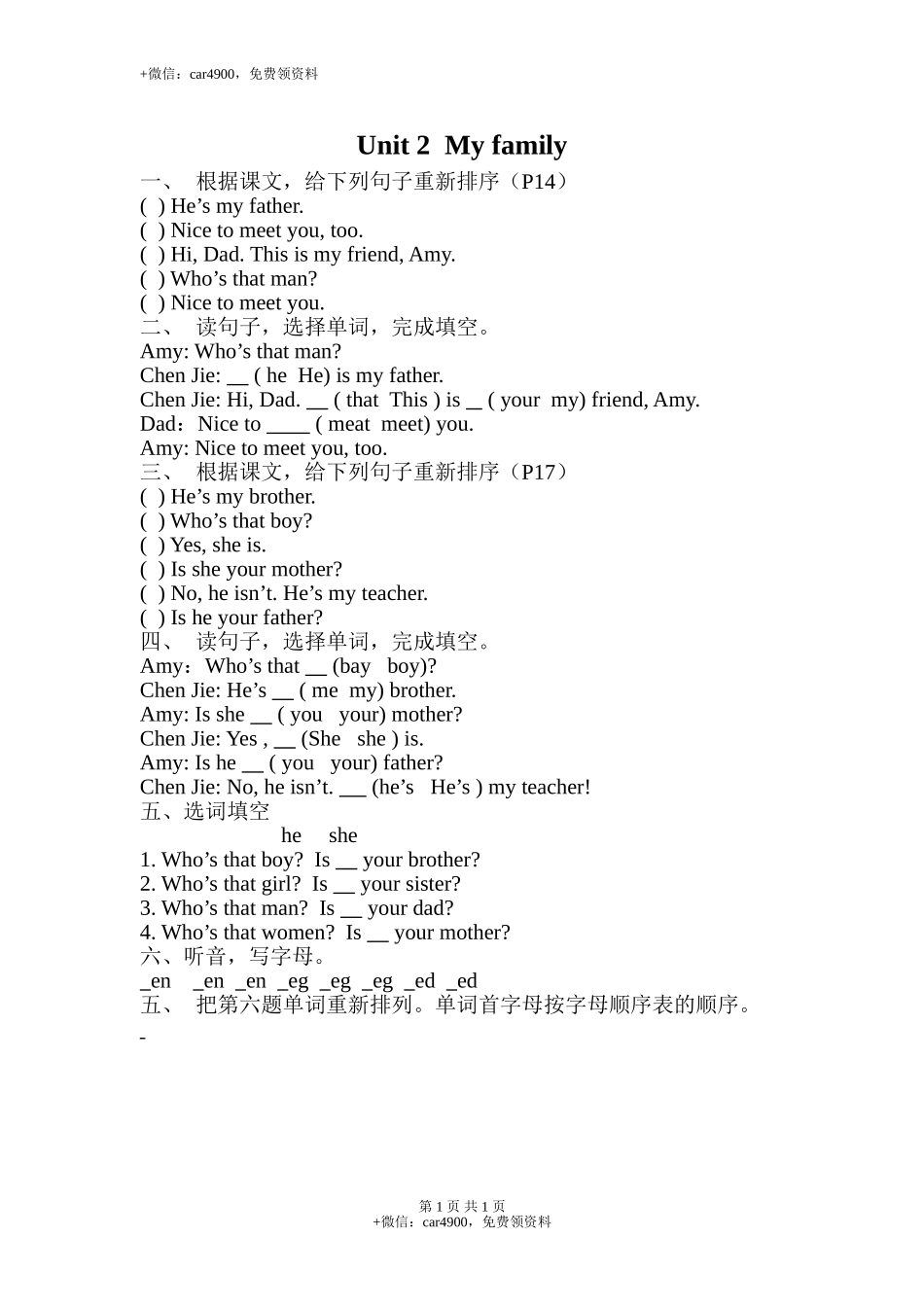 +微信：car4900，免费领资料

Unit 2 My family

一、 根据课文，给下列句子重新排序（P14）
( ) He’s my father.
( ) Nice to meet you, too.
( ) Hi, Dad. This is my friend, Amy.
( ) Who’s that man?
( ) Nice to meet you.
二、 读句子，选择单词，完成填空。
Amy: Who’s that man?
Chen Jie: __ ( he He) is my father.
Chen Jie: Hi, Dad. __ ( that This ) is _ ( your my) friend, Amy.
Dad：Nice to ____ ( meat meet) you.
Amy: Nice to meet you, too.
三、 根据课文，给下列句子重新排序（P17）
( ) He’s my brother.
( ) Who’s that boy?
( ) Yes, she is.
( ) Is she your mother?
( ) No, he isn’t. He’s my teacher.
( ) Is he your father?
四、 读句子，选择单词，完成填空。
Amy：Who’s that __ (bay boy)?
Chen Jie: He’s __ ( me my) brother.
Amy: Is she __ ( you your) mother?
Chen Jie: Yes , __ (She she ) is.
Amy: Is he __ ( you your) father?
Chen Jie: No, he isn’t. ___ (he’s He’s ) my teacher!
五、选词填空
he she
1. Who’s that boy? Is __ your brother?
2. Who’s that girl? Is __ your sister?
3. Who’s that man? Is __ your dad?
4. Who’s that women? Is __ your mother?
六、听音，写字母。
_en _en _en _eg _eg _eg _ed _ed
五、 把第六题单词重新排列。单词首字母按字母顺序表的顺序。
-

第 1 页 共 1 页
+微信：car4900，免费领资料